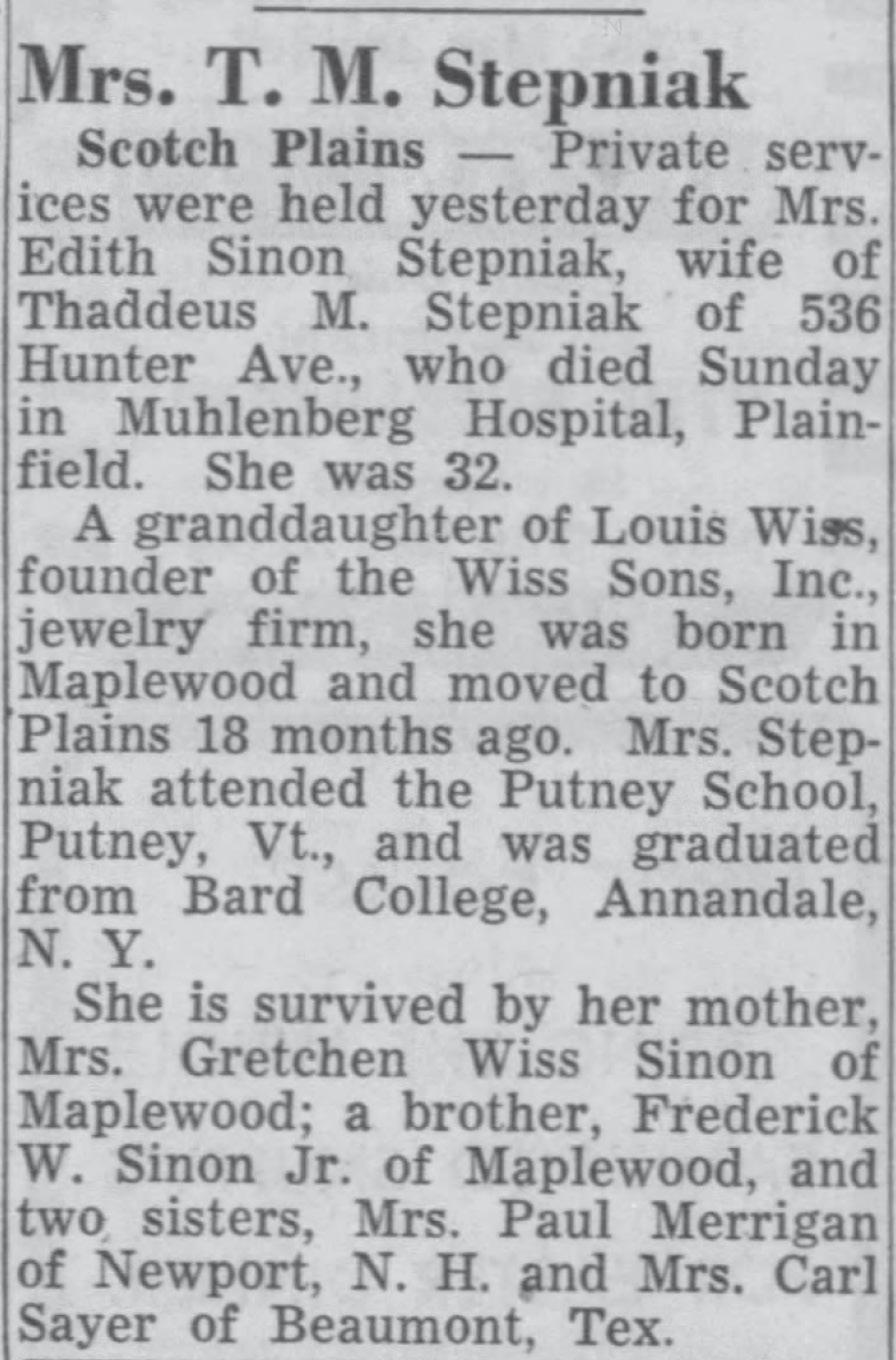 Mrs. T. M. Stepniak

Scotch Plains — Private services were held yesterday for Mrs. Edith Sinon Stepniak, wife of Thaddeus M. Stepniak of 536 Hunter Ave., who died Sunday in Muhlenberg Hospital, Plainfield. She was 32.

A granddaughter of Louis Wiss, founder of the Wiss Sons, Inc., jewelry firm, she was born in Maplewood and moved to Scotch Plains 18 months ago. Mrs. Stepniak attended the Putney School, Putney, Vt., and was graduated from Bard College, Annandale, N. Y.

She is survived by her mother, Mrs. Gretchen Wiss Sinon of Maplewood; a brother, Frederick W. Sinon Jr. of Maplewood, and two sisters, Mrs. Paul Merrigan of Newport, N. H. and Mrs. Carl Sayer of Beaumont, Tex.